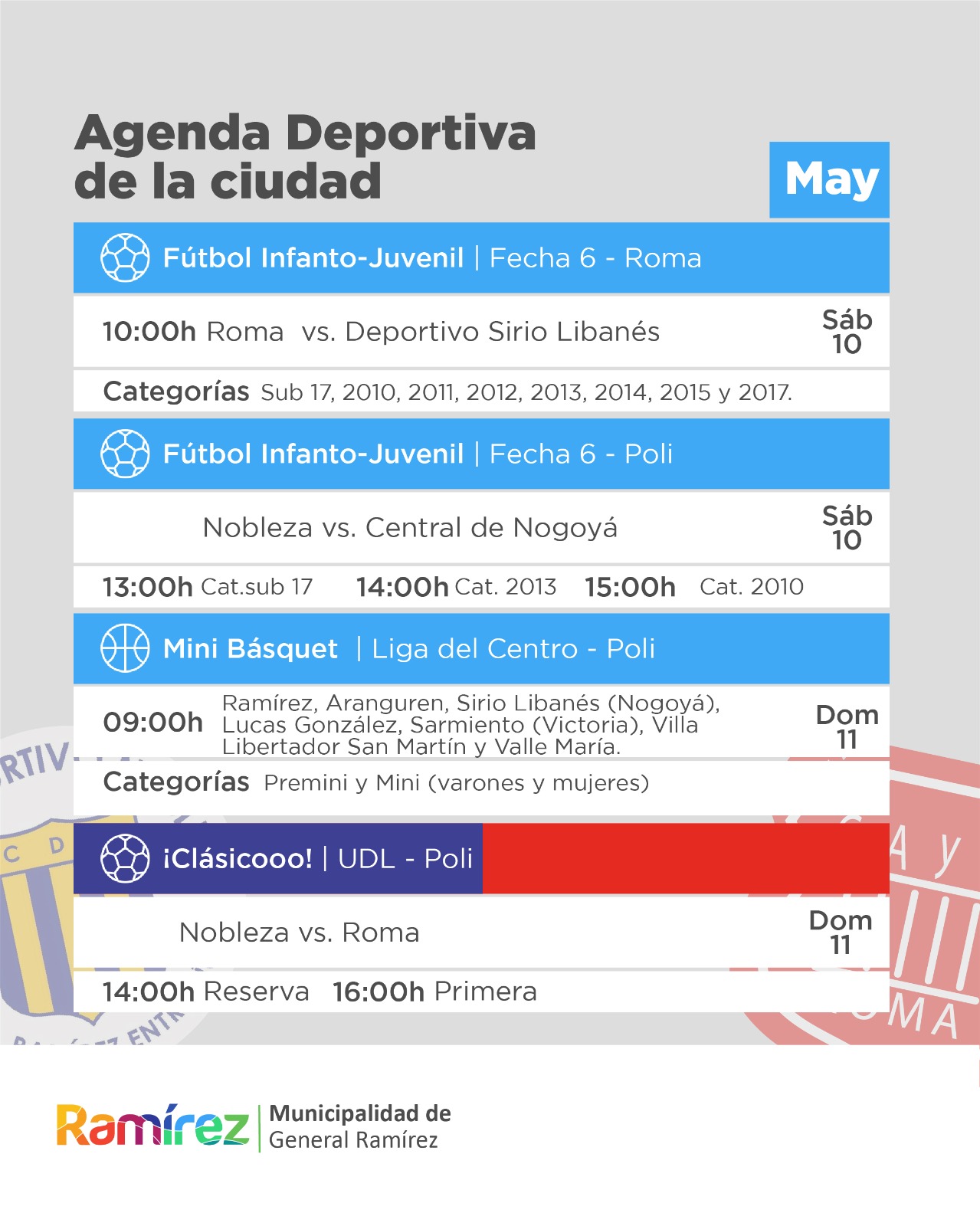 Agenda Deportiva de la ciudad

May

Fútbol Infanto-Juvenil | Fecha 6 - Roma

10:00h Roma vs. Deportivo Sirio Libanés

Sáb 10

Categorías Sub 17, 2010, 2011, 2012, 2013, 2014, 2015 y 2017.

Fútbol Infanto-Juvenil | Fecha 6 - Poli

Nobleza vs. Central de Nogoyá

Sáb 10

13:00h Cat.sub 17 14:00h Cat. 2013 15:00h Cat. 2010

Mini Básquet | Liga del Centro - Poli

09:00h Ramírez, Aranguren, Sirio Libanés (Nogoyá), Lucas González, Sarmiento (Victoria), Villa Libertador San Martín y Valle María.

Dom 11

Categorías Premini y Mini (varones y mujeres)

¡Clásicooo! | UDL - Poli

Nobleza vs. Roma

Dom 11

14:00h Reserva 16:00h Primera

Ramírez | Municipalidad de General Ramírez